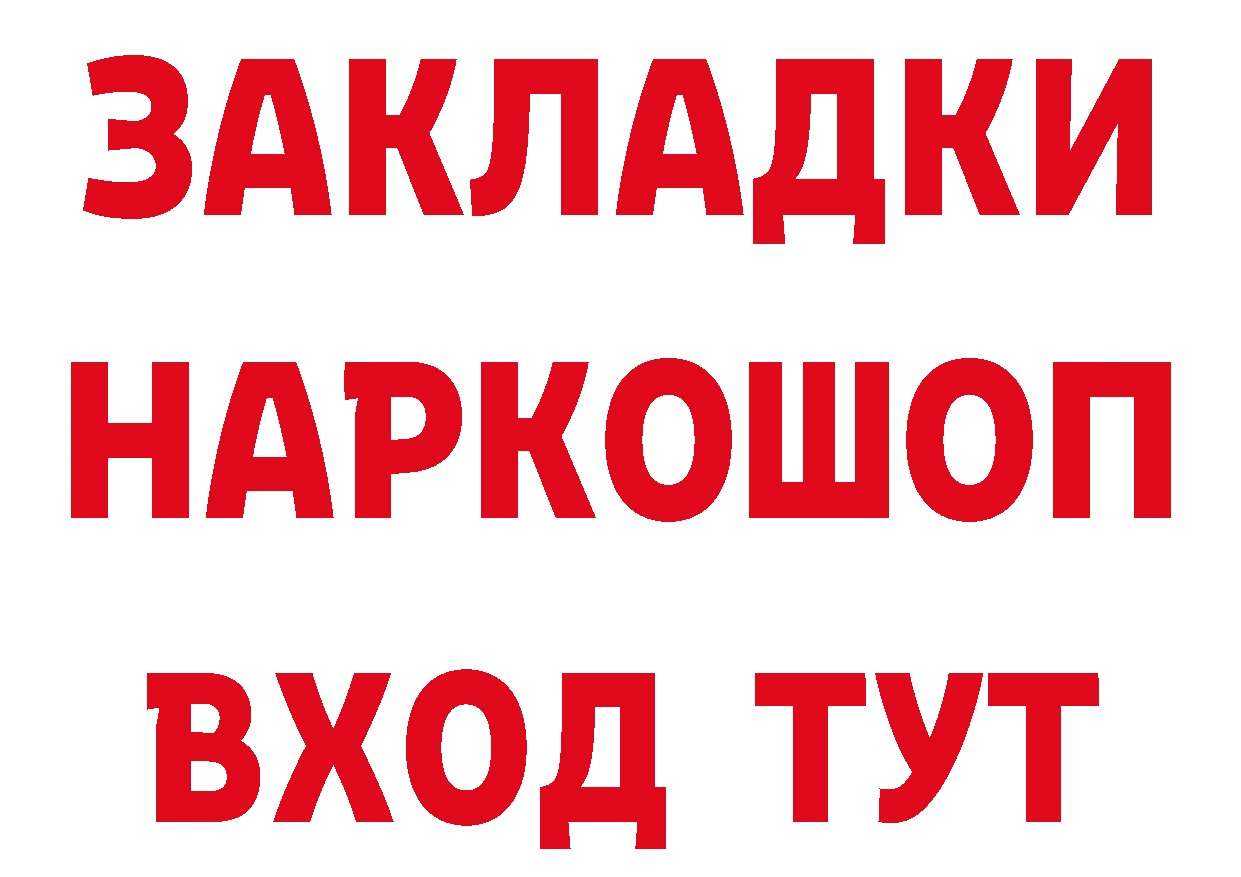 ЗАКЛАДКИ НАРКОШОП ВХОД ТУТ